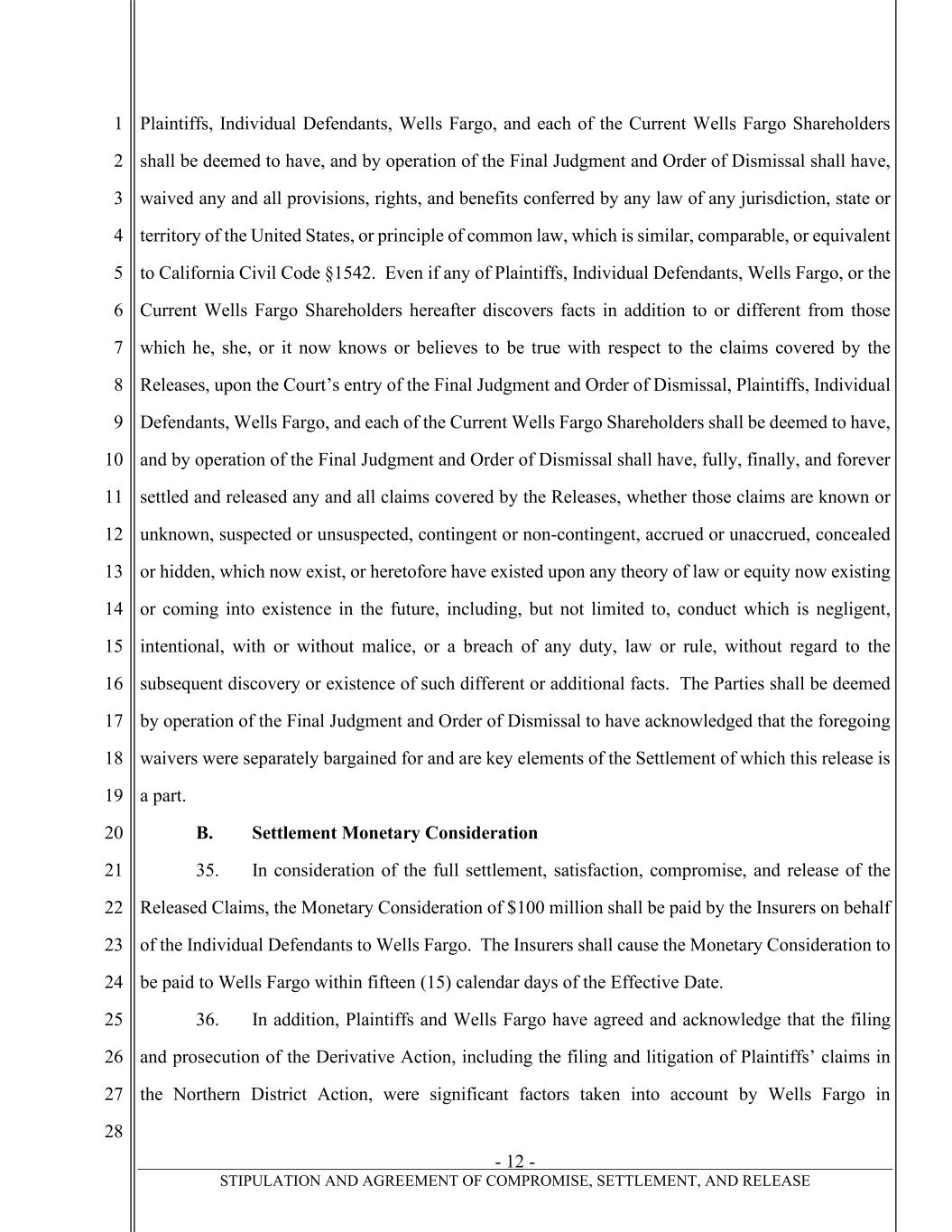 1
2
3
4
5
6
7
8
9
10
11
12
13
14
15
16
17
18
19
20
21
22
23
24
25
26
27
28

Plaintiffs, Individual Defendants, Wells Fargo, and each of the Current Wells Fargo Shareholders shall be deemed to have, and by operation of the Final Judgment and Order of Dismissal shall have, waived any and all provisions, rights, and benefits conferred by any law of any jurisdiction, state or territory of the United States, or principle of common law, which is similar, comparable, or equivalent to California Civil Code §1542. Even if any of Plaintiffs, Individual Defendants, Wells Fargo, or the Current Wells Fargo Shareholders hereafter discovers facts in addition to or different from those which he, she, or it now knows or believes to be true with respect to the claims covered by the Releases, upon the Court's entry of the Final Judgment and Order of Dismissal, Plaintiffs, Individual Defendants, Wells Fargo, and each of the Current Wells Fargo Shareholders shall be deemed to have, and by operation of the Final Judgment and Order of Dismissal shall have, fully, finally, and forever settled and released any and all claims covered by the Releases, whether those claims are known or unknown, suspected or unsuspected, contingent or non-contingent, accrued or unaccrued, concealed or hidden, which now exist, or heretofore have existed upon any theory of law or equity now existing or coming into existence in the future, including, but not limited to, conduct which is negligent, intentional, with or without malice, or a breach of any duty, law or rule, without regard to the subsequent discovery or existence of such different or additional facts. The Parties shall be deemed by operation of the Final Judgment and Order of Dismissal to have acknowledged that the foregoing waivers were separately bargained for and are key elements of the Settlement of which this release is a part.

B. Settlement Monetary Consideration

35. In consideration of the full settlement, satisfaction, compromise, and release of the Released Claims, the Monetary Consideration of $100 million shall be paid by the Insurers on behalf of the Individual Defendants to Wells Fargo. The Insurers shall cause the Monetary Consideration to be paid to Wells Fargo within fifteen (15) calendar days of the Effective Date.

36. In addition, Plaintiffs and Wells Fargo have agreed and acknowledge that the filing and prosecution of the Derivative Action, including the filing and litigation of Plaintiffs' claims in the Northern District Action, were significant factors taken into account by Wells Fargo in

- 12 -
STIPULATION AND AGREEMENT OF COMPROMISE, SETTLEMENT, AND RELEASE